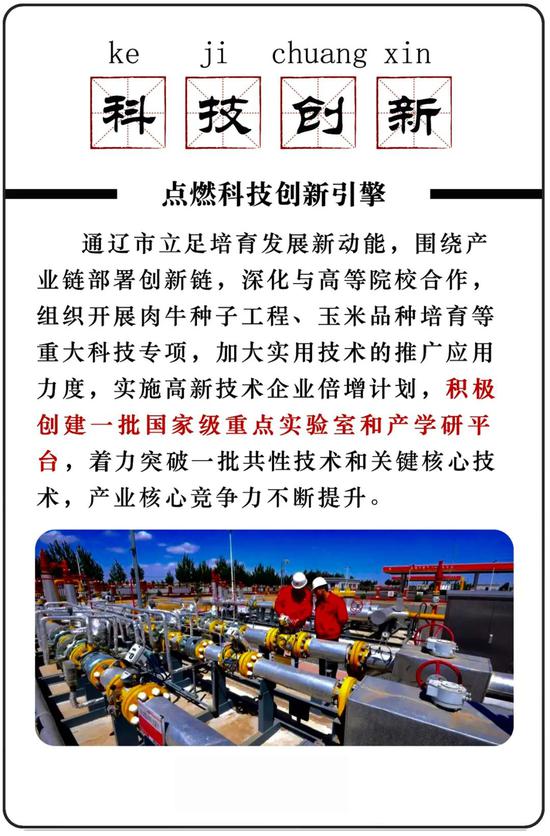 ke ji chuang xin

科技创新

点燃科技创新引擎

通辽市立足培育发展新动能，围绕产业链部署创新链，深化与高等院校合作，组织开展肉牛种子工程、玉米品种培育等重大科技专项，加大实用技术的推广应用力度，实施高新技术企业倍增计划，积极创建一批国家级重点实验室和产学研平台，着力突破一批共性技术和关键核心技术，产业核心竞争力不断提升。